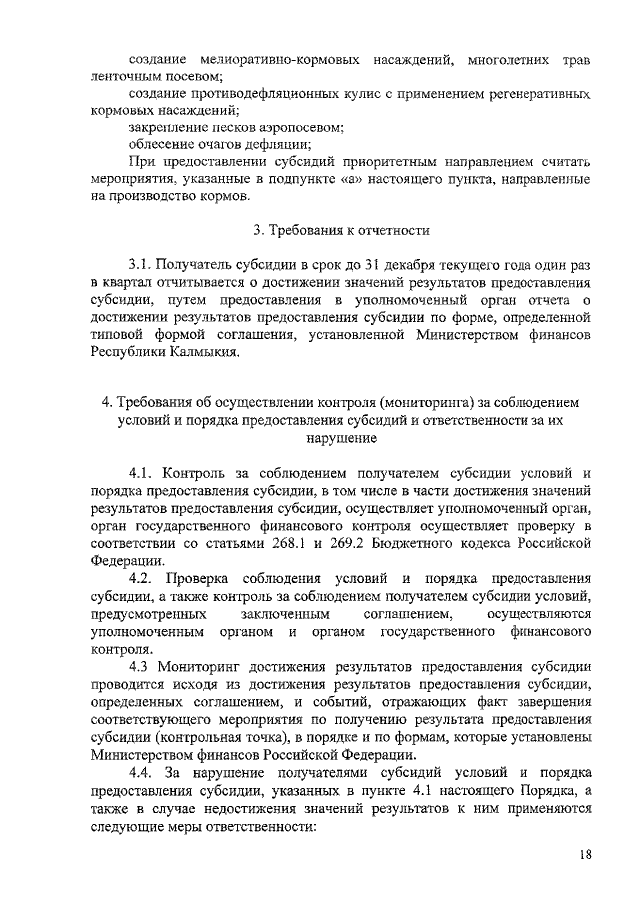 создание мелиоративно-кормовых насаждений, многолетних трав ленточным посевом;

создание противодефляционных кулис с применением регенеративных кормовых насаждений;

закрепление песков аэропосевом;

облесение очагов дефляции;

При предоставлении субсидий приоритетным направлением считать мероприятия, указанные в подпункте «а» настоящего пункта, направленные на производство кормов.

3. Требования к отчетности

3.1. Получатель субсидии в срок до 31 декабря текущего года один раз в квартал отчитывается о достижении значений результатов предоставления субсидии, путем предоставления в уполномоченный орган отчета о достижении результатов предоставления субсидии по форме, определенной типовой формой соглашения, установленной Министерством финансов Республики Калмыкия.

4. Требования об осуществлении контроля (мониторинга) за соблюдением условий и порядка предоставления субсидий и ответственности за их нарушение

4.1. Контроль за соблюдением получателем субсидии условий и порядка предоставления субсидии, в том числе в части достижения значений результатов предоставления субсидии, осуществляет уполномоченный орган, орган государственного финансового контроля осуществляет проверку в соответствии со статьями 268.1 и 269.2 Бюджетного кодекса Российской Федерации.

4.2. Проверка соблюдения условий и порядка предоставления субсидии, а также контроль за соблюдением получателем субсидии условий, предусмотренных заключенным соглашением, осуществляются уполномоченным органом и органом государственного финансового контроля.

4.3 Мониторинг достижения результатов предоставления субсидии проводится исходя из достижения результатов предоставления субсидии, определенных соглашением, и событий, отражающих факт завершения соответствующего мероприятия по получению результата предоставления субсидии (контрольная точка), в порядке и по формам, которые установлены Министерством финансов Российской Федерации.

4.4. За нарушение получателями субсидий условий и порядка предоставления субсидии, указанных в пункте 4.1 настоящего Порядка, а также в случае недостижения значений результатов к ним применяются следующие меры ответственности:

18